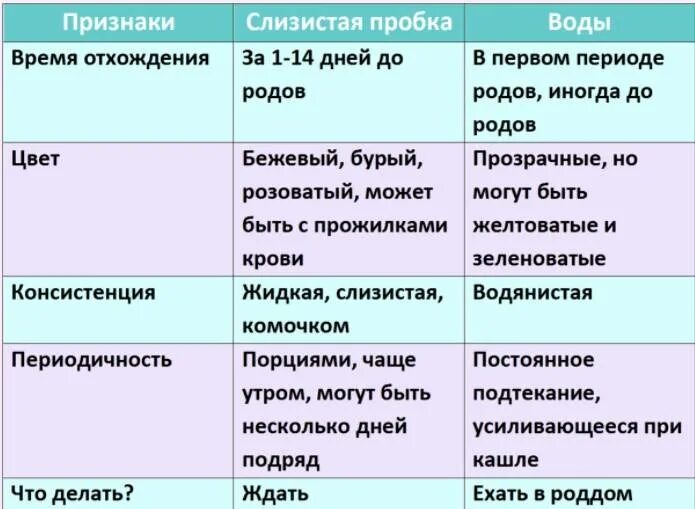 | Признаки | Слизистая пробка | Воды |
|---|---|---|
| Время отхождения | За 1-14 дней до родов | В первом периоде родов, иногда до родов |
| Цвет | Бежевый, бурый, розоватый, может быть с прожилками крови | Прозрачные, но могут быть желтоватые и зеленоватые |
| Консистенция | Жидкая, слизистая, комочком | Водянистая |
| Периодичность | Порциями, чаще утром, могут быть несколько дней подряд | Постоянное подтекание, усиливающееся при кашле |
| Что делать? | Ждать | Ехать в роддом |